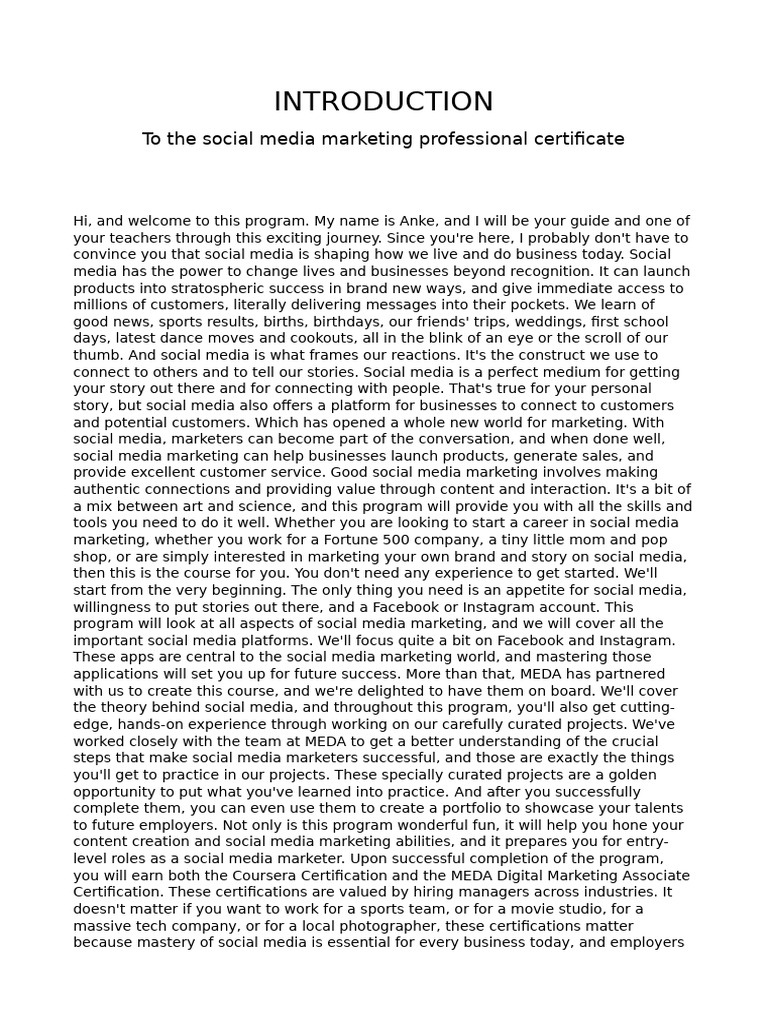 INTRODUCTION

To the social media marketing professional certificate

Hi, and welcome to this program. My name is Anke, and I will be your guide and one of your teachers through this exciting journey. Since you're here, I probably don't have to convince you that social media is shaping how we live and do business today. Social media has the power to change lives and businesses beyond recognition. It can launch products into stratospheric success in brand new ways, and give immediate access to millions of customers, literally delivering messages into their pockets. We learn of good news, sports results, births, birthdays, our friends' trips, weddings, first school days, latest dance moves and cookouts, all in the blink of an eye or the scroll of our thumb. And social media is what frames our reactions. It's the construct we use to connect to others and to tell our stories. Social media is a perfect medium for getting your story out there and for connecting with people. That's true for your personal story, but social media also offers a platform for businesses to connect to customers and potential customers. Which has opened a whole new world for marketing. With social media, marketers can become part of the conversation, and when done well, social media marketing can help businesses launch products, generate sales, and provide excellent customer service. Good social media marketing involves making authentic connections and providing value through content and interaction. It's a bit of a mix between art and science, and this program will provide you with all the skills and tools you need to do it well. Whether you are looking to start a career in social media marketing, whether you work for a Fortune 500 company, a tiny little mom and pop shop, or are simply interested in marketing your own brand and story on social media, then this is the course for you. You don't need any experience to get started. We'll start from the very beginning. The only thing you need is an appetite for social media, willingness to put stories out there, and a Facebook or Instagram account. This program will look at all aspects of social media marketing, and we will cover all the important social media platforms. We'll focus quite a bit on Facebook and Instagram. These apps are central to the social media marketing world, and mastering those applications will set you up for future success. More than that, MEDA has partnered with us to create this course, and we're delighted to have them on board. We'll cover the theory behind social media, and throughout this program, you'll also get cutting-edge, hands-on experience through working on our carefully curated projects. We've worked closely with the team at MEDA to get a better understanding of the crucial steps that make social media marketers successful, and those are exactly the things you'll get to practice in our projects. These specially curated projects are a golden opportunity to put what you've learned into practice. And after you successfully complete them, you can even use them to create a portfolio to showcase your talents to future employers. Not only is this program wonderful fun, it will help you hone your content creation and social media marketing abilities, and it prepares you for entry-level roles as a social media marketer. Upon successful completion of the program, you will earn both the Coursera Certification and the MEDA Digital Marketing Associate Certification. These certifications are valued by hiring managers across industries. It doesn't matter if you want to work for a sports team, or for a movie studio, for a massive tech company, or for a local photographer, these certifications matter because mastery of social media is essential for every business today, and employers